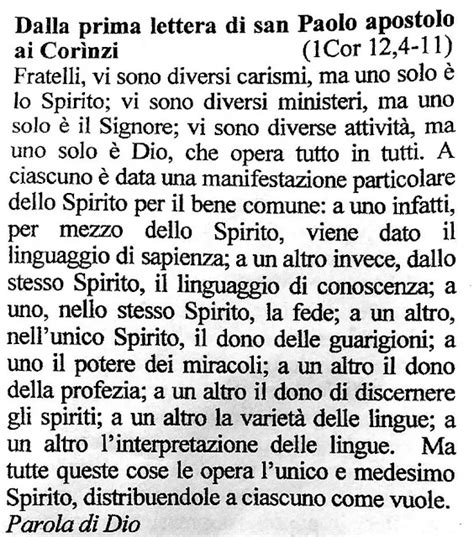 Dalla prima lettera di san Paolo apostolo ai Corìnzi (1Cor 12,4-11)
Fratelli, vi sono diversi carismi, ma uno solo è lo Spirito; vi sono diversi ministeri, ma uno solo è il Signore; vi sono diverse attività, ma uno solo è Dio, che opera tutto in tutti. A ciascuno è data una manifestazione particolare dello Spirito per il bene comune: a uno infatti, per mezzo dello Spirito, viene dato il linguaggio di sapienza; a un altro invece, dallo stesso Spirito, il linguaggio di conoscenza; a uno, nello stesso Spirito, la fede; a un altro, nell'unico Spirito, il dono delle guarigioni; a uno il potere dei miracoli; a un altro il dono della profezia; a un altro il dono di discernere gli spiriti; a un altro la varietà delle lingue; a un altro l'interpretazione delle lingue. Ma tutte queste cose le opera l'unico e medesimo Spirito, distribuendole a ciascuno come vuole.
Parola di Dio